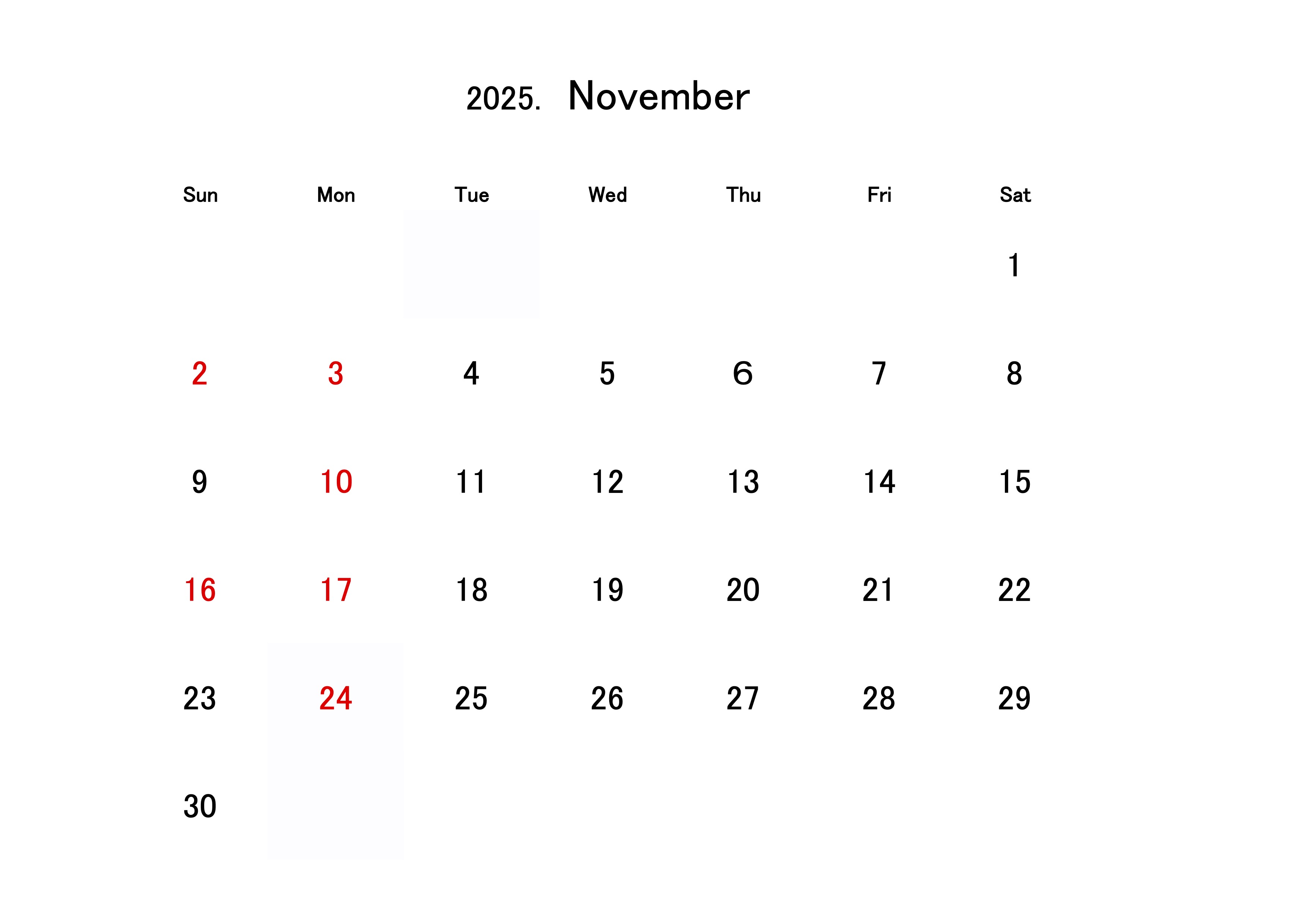 2025. November

| Sun | Mon | Tue | Wed | Thu | Fri | Sat |
|---|---|---|---|---|---|---|
|  |  |  |  |  |  | 1 |
| 2 | 3 | 4 | 5 | 6 | 7 | 8 |
| 9 | 10 | 11 | 12 | 13 | 14 | 15 |
| 16 | 17 | 18 | 19 | 20 | 21 | 22 |
| 23 | 24 | 25 | 26 | 27 | 28 | 29 |
| 30 |  |  |  |  |  |  |